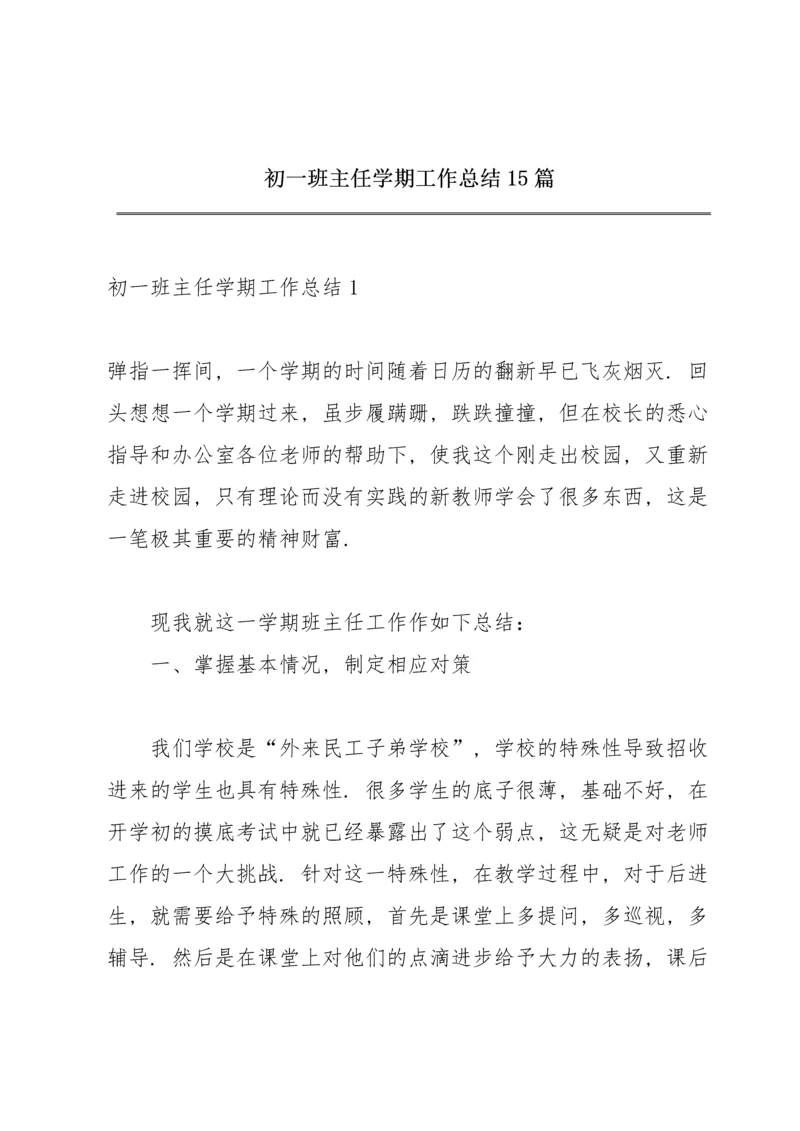 初一班主任学期工作总结15篇

初一班主任学期工作总结1

弹指一挥间，一个学期的时间随着日历的翻新早已飞灰烟灭．回头想想一个学期过来，虽步履蹒跚，跌跌撞撞，但在校长的悉心指导和办公室各位老师的帮助下，使我这个刚走出校园，又重新走进校园，只有理论而没有实践的新教师学会了很多东西，这是一笔极其重要的精神财富．

现我就这一学期班主任工作作如下总结：

一、掌握基本情况，制定相应对策

我们学校是“外来民工子弟学校”，学校的特殊性导致招收进来的学生也具有特殊性．很多学生的底子很薄，基础不好，在开学初的摸底考试中就已经暴露出了这个弱点，这无疑是对老师工作的一个大挑战．针对这一特殊性，在教学过程中，对于后进生，就需要给予特殊的照顾，首先是课堂上多提问，多巡视，多辅导．然后是在课堂上对他们的点滴进步给予大力的表扬，课后